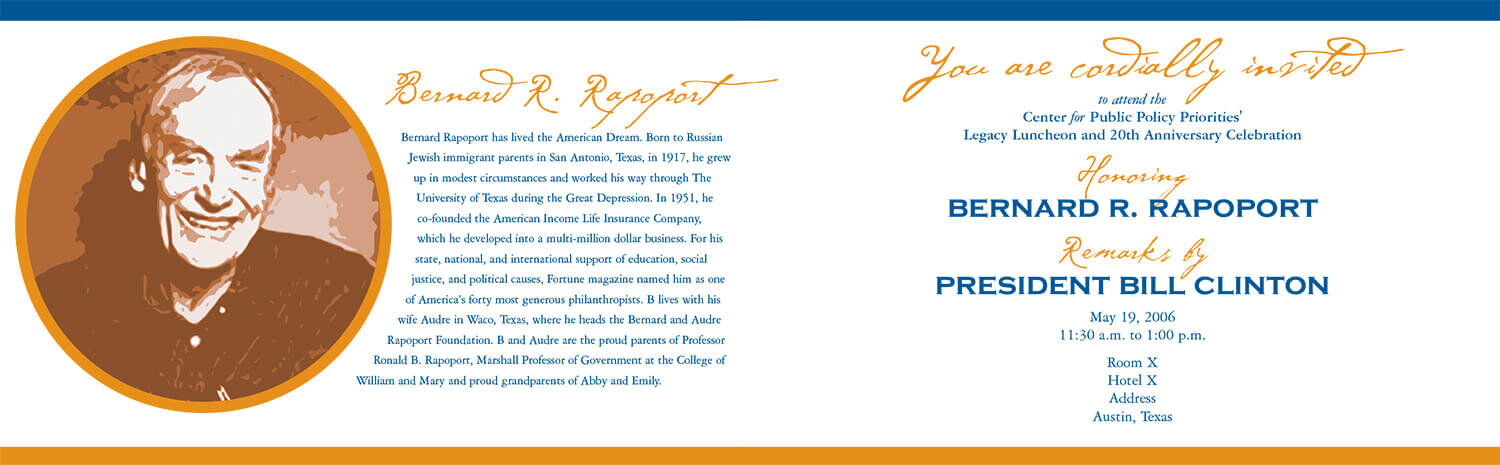 Bernard R. Rapoport

Bernard Rapoport has lived the American Dream. Born to Russian Jewish immigrant parents in San Antonio, Texas, in 1917, he grew up in modest circumstances and worked his way through The University of Texas during the Great Depression. In 1951, he co-founded the American Income Life Insurance Company, which he developed into a multi-million dollar business. For his state, national, and international support of education, social justice, and political causes, Fortune magazine named him as one of America's forty most generous philanthropists. B lives with his wife Audre in Waco, Texas, where he heads the Bernard and Audre Rapoport Foundation. B and Audre are the proud parents of Professor Ronald B. Rapoport, Marshall Professor of Government at the College of William and Mary and proud grandparents of Abby and Emily.

You are cordially invited

to attend the

Center for Public Policy Priorities'
Legacy Luncheon and 20th Anniversary Celebration

Honoring

BERNARD R. RAPOPORT

Remarks by

PRESIDENT BILL CLINTON

May 19, 2006
11:30 a.m. to 1:00 p.m.

Room X
Hotel X
Address
Austin, Texas